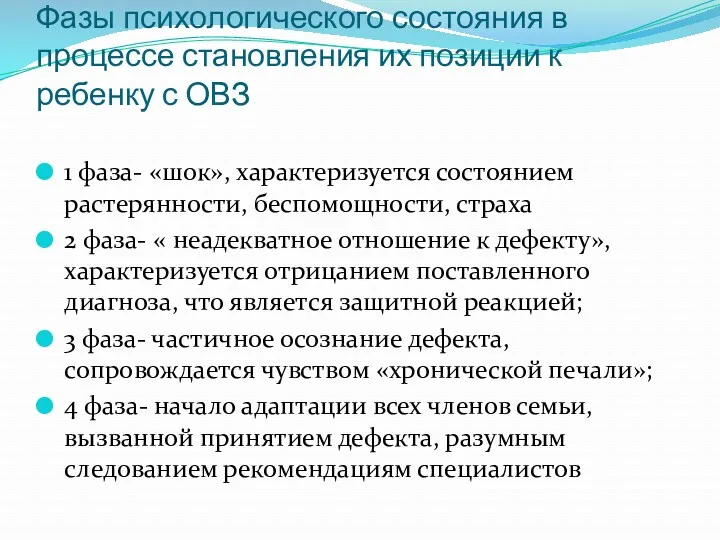 Фазы психологического состояния в процессе становления их позиции к ребенку с ОВЗ

1 фаза- «шок», характеризуется состоянием растерянности, беспомощности, страха

2 фаза- « неадекватное отношение к дефекту», характеризуется отрицанием поставленного диагноза, что является защитной реакцией;

3 фаза- частичное осознание дефекта, сопровождается чувством «хронической печали»;

4 фаза- начало адаптации всех членов семьи, вызванной принятием дефекта, разумным следованием рекомендациям специалистов